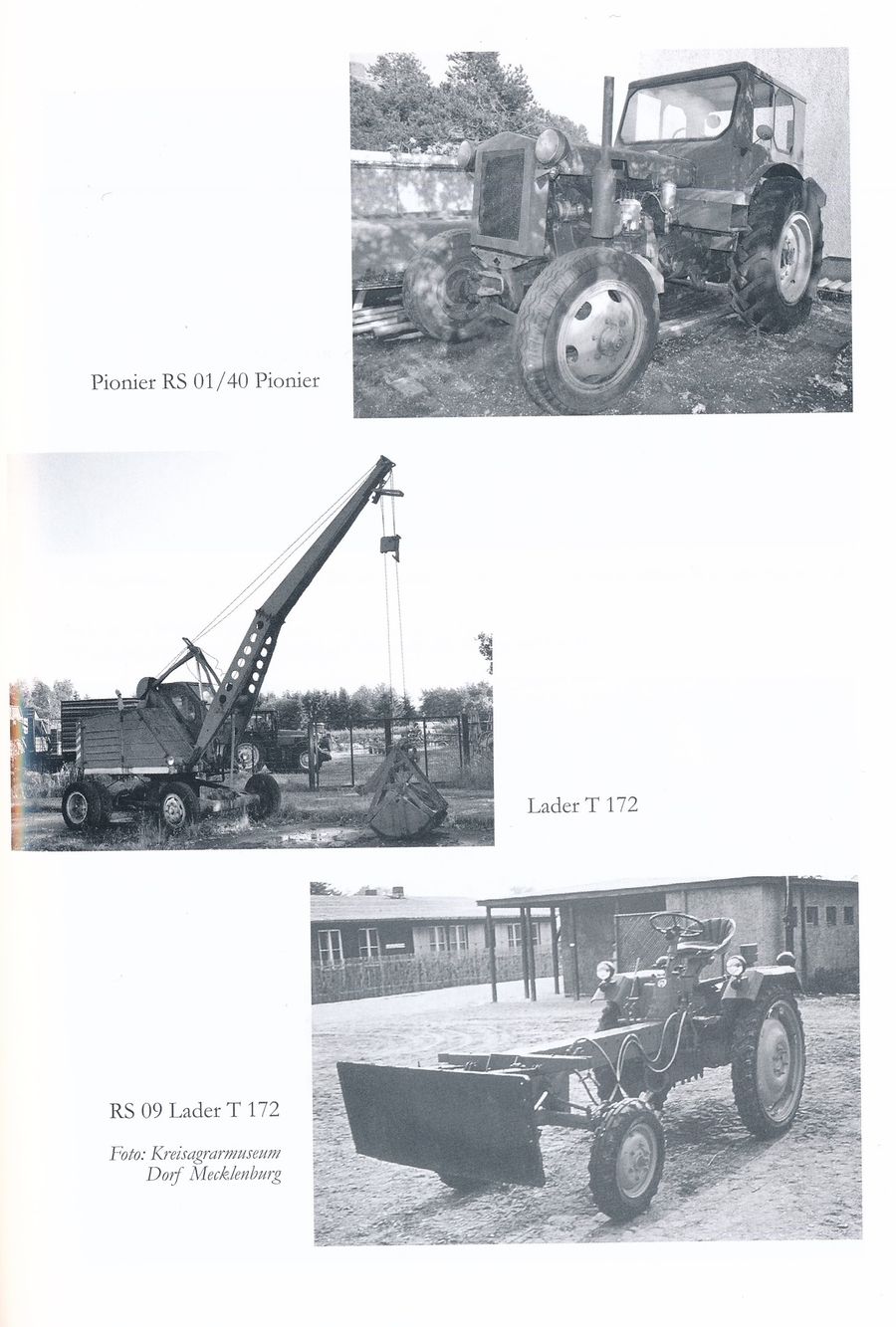 Pionier RS 01/40 Pionier

Lader T 172

RS 09 Lader T 172

Foto: Kreisagrarmuseum Dorf Mecklenburg